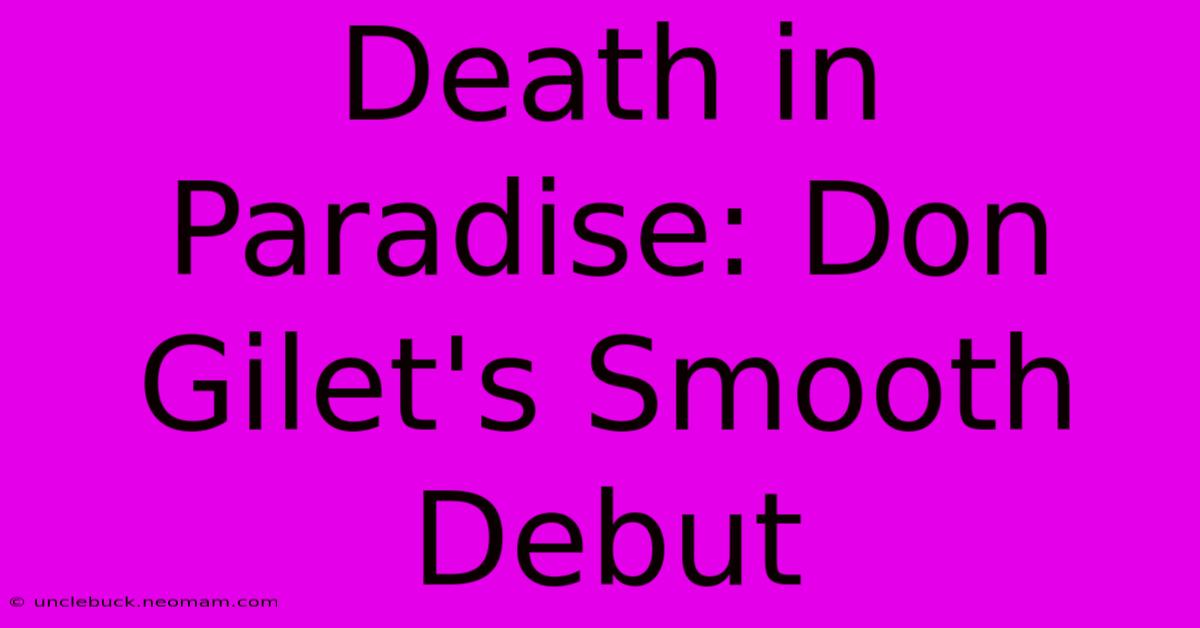 Death in Paradise: Don Gilet's Smooth Debut

© unclebuck.neomam.com